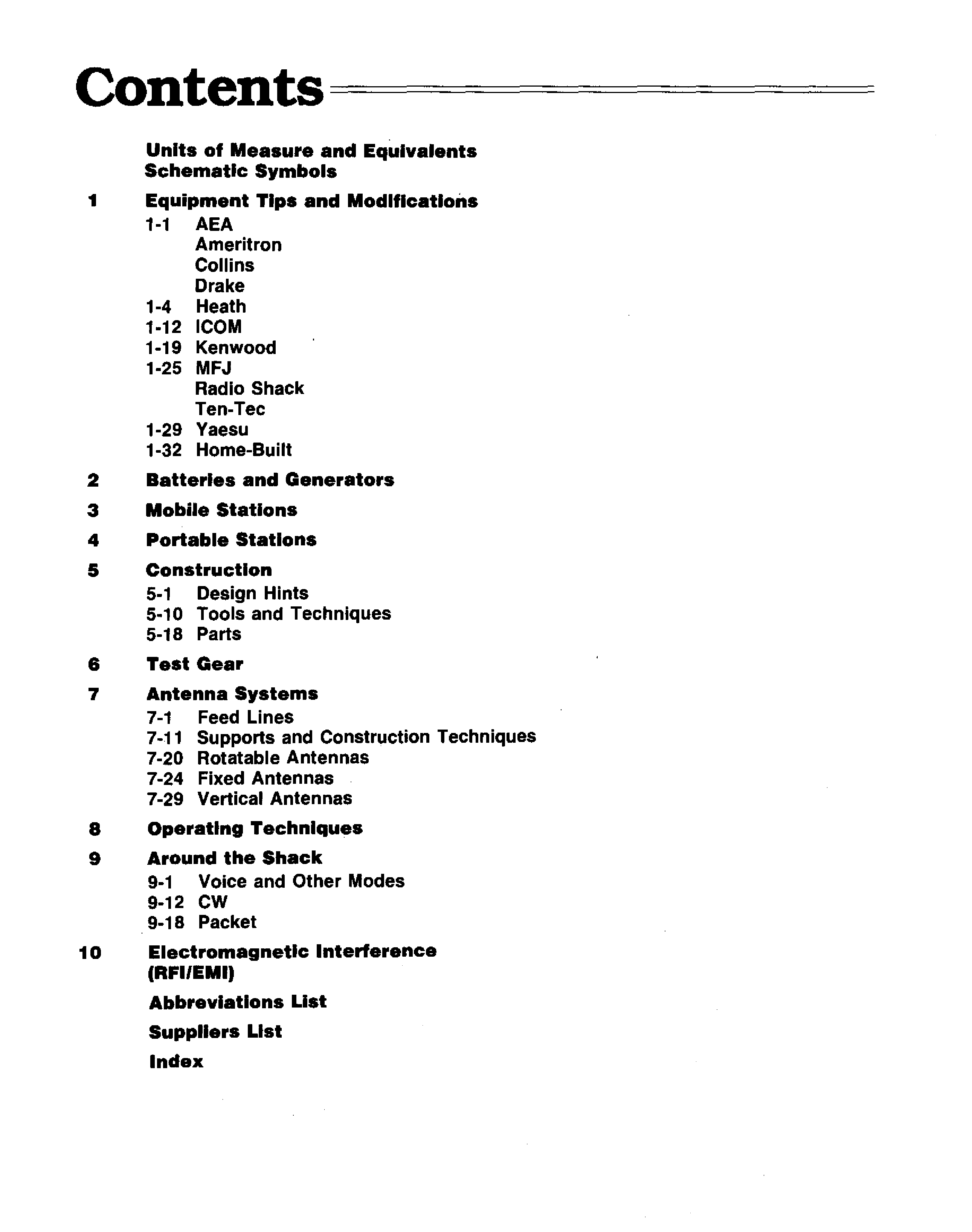 Contents

Units of Measure and Equivalents
Schematic Symbols

1 Equipment Tips and Modifications

1-1 AEA
Ameritron
Collins
Drake
1-4 Heath
1-12 ICOM
1-19 Kenwood
1-25 MFJ
Radio Shack
Ten-Tec
1-29 Yaesu
1-32 Home-Built

2 Batteries and Generators

3 Mobile Stations

4 Portable Stations

5 Construction

5-1 Design Hints
5-10 Tools and Techniques
5-18 Parts

6 Test Gear

7 Antenna Systems

7-1 Feed Lines
7-11 Supports and Construction Techniques
7-20 Rotatable Antennas
7-24 Fixed Antennas
7-29 Vertical Antennas

8 Operating Techniques

9 Around the Shack

9-1 Voice and Other Modes
9-12 CW
9-18 Packet

10 Electromagnetic Interference (RFI/EMI)

Abbreviations List

Suppliers List

Index